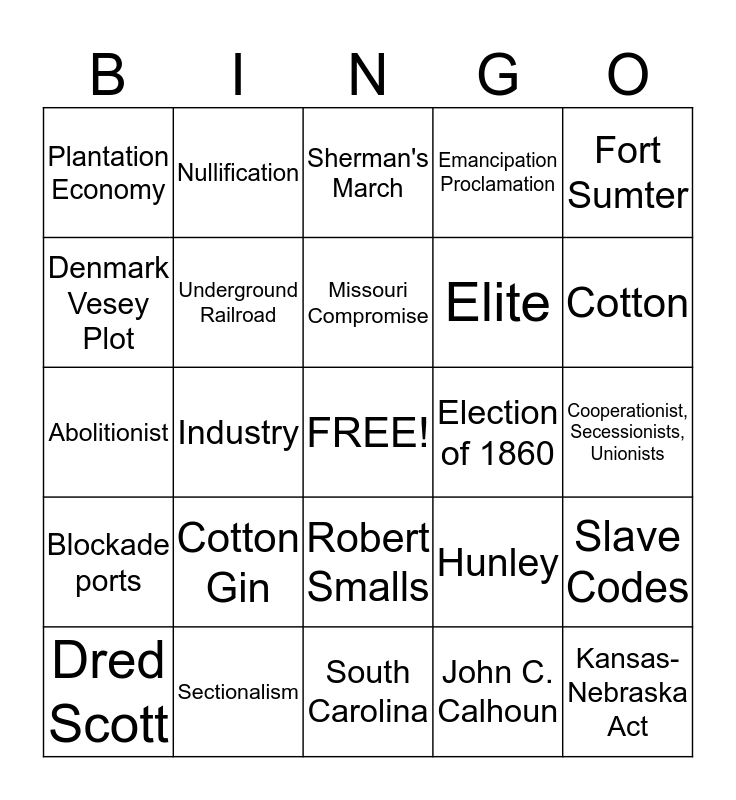 | B | I | N | G | O |
|---|---|---|---|---|
| Plantation Economy | Nullification | Sherman's March | Emancipation Proclamation | Fort Sumter |
| Denmark Vesey Plot | Underground Railroad | Missouri Compromise | Elite | Cotton |
| Abolitionist | Industry | FREE! | Election of 1860 | Cooperationist, Secessionists, Unionists |
| Blockade ports | Cotton Gin | Robert Smalls | Hunley | Slave Codes |
| Dred Scott | Sectionalism | South Carolina | John C. Calhoun | Kansas-Nebraska Act |